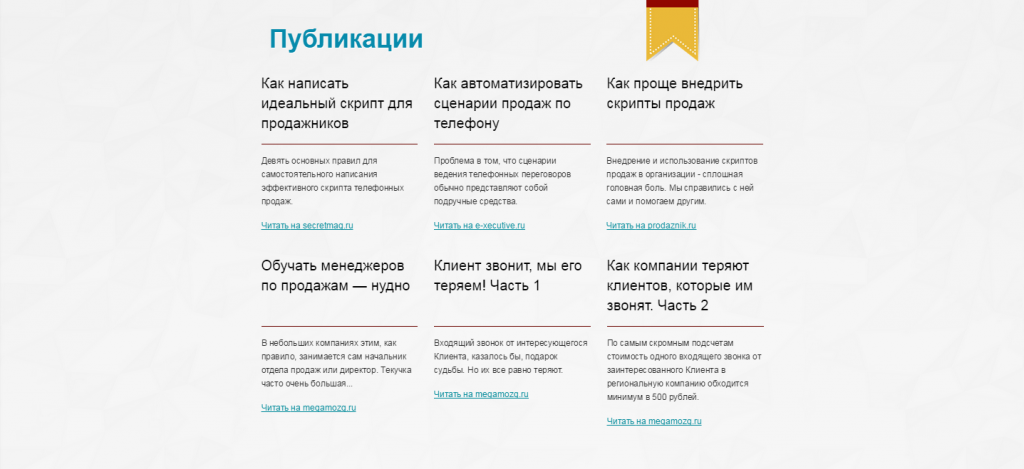 Публикации

Как написать идеальный скрипт для продажников

Девять основных правил для самостоятельного написания эффективного скрипта телефонных продаж.

Читать на secretmag.ru

Как автоматизировать сценарии продаж по телефону

Проблема в том, что сценарии ведения телефонных переговоров обычно представляют собой подручные средства.

Читать на e-xecutive.ru

Как проще внедрить скрипты продаж

Внедрение и использование скриптов продаж в организации - сплошная головная боль. Мы справились с ней сами и помогаем другим.

Читать на prodaznik.ru

Обучать менеджеров по продажам — нудно

В небольших компаниях этим, как правило, занимается сам начальник отдела продаж или директор. Текучка часто очень большая...

Читать на megamozg.ru

Клиент звонит, мы его теряем! Часть 1

Входящий звонок от интересующегося Клиента, казалось бы, подарок судьбы. Но их все равно теряют.

Читать на megamozg.ru

Как компании теряют клиентов, которые им звонят. Часть 2

По самым скромным подсчетам стоимость одного входящего звонка от заинтересованного Клиента в региональную компанию обходится минимум в 500 рублей.

Читать на megamozg.ru